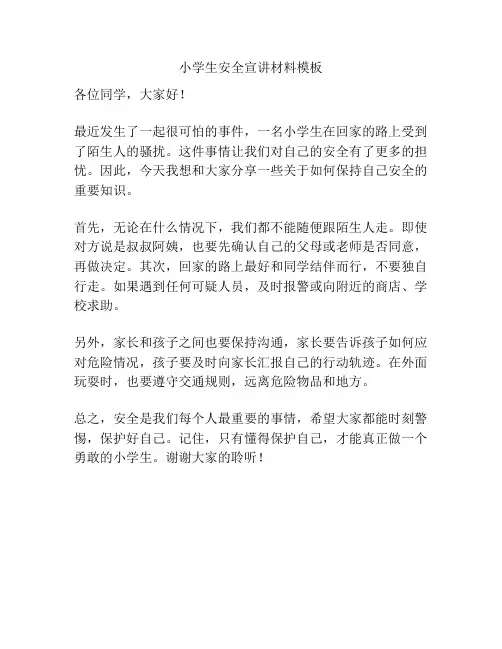 小学生安全宣讲材料模板

各位同学，大家好！

最近发生了一起很可怕的事件，一名小学生在回家的路上受到了陌生人的骚扰。这件事情让我们对自己的安全有了更多的担忧。因此，今天我想和大家分享一些关于如何保持自己安全的重要知识。

首先，无论在什么情况下，我们都不能随便跟陌生人走。即使对方说是叔叔阿姨，也要先确认自己的父母或老师是否同意，再做决定。其次，回家的路上最好和同学结伴而行，不要独自行走。如果遇到任何可疑人员，及时报警或向附近的商店、学校求助。

另外，家长和孩子之间也要保持沟通，家长要告诉孩子如何应对危险情况，孩子要及时向家长汇报自己的行动轨迹。在外面玩耍时，也要遵守交通规则，远离危险物品和地方。

总之，安全是我们每个人最重要的事情，希望大家都能时刻警惕，保护好自己。记住，只有懂得保护自己，才能真正做一个勇敢的小学生。谢谢大家的聆听！